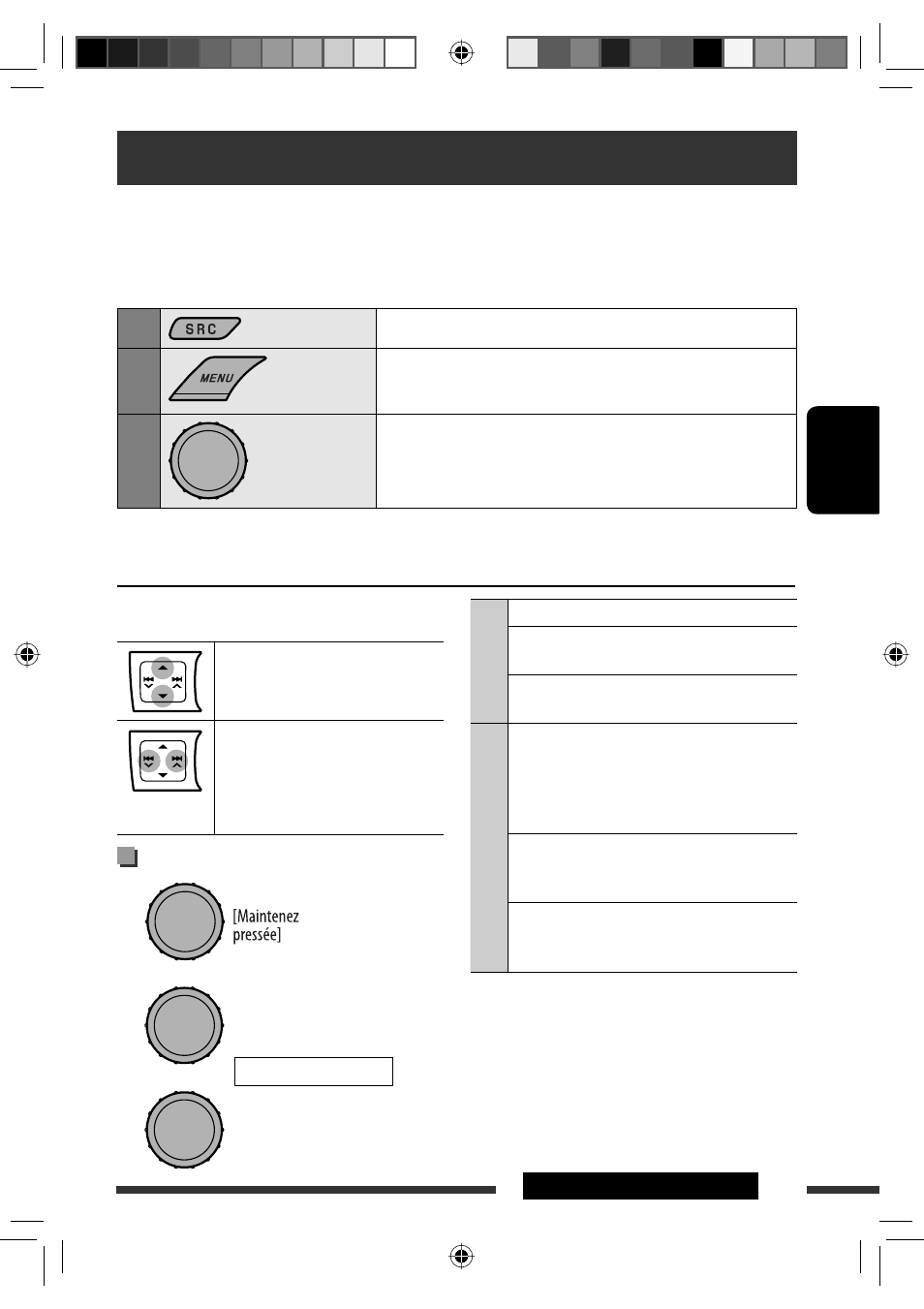 SRC

MENU

[Maintenez pressée]